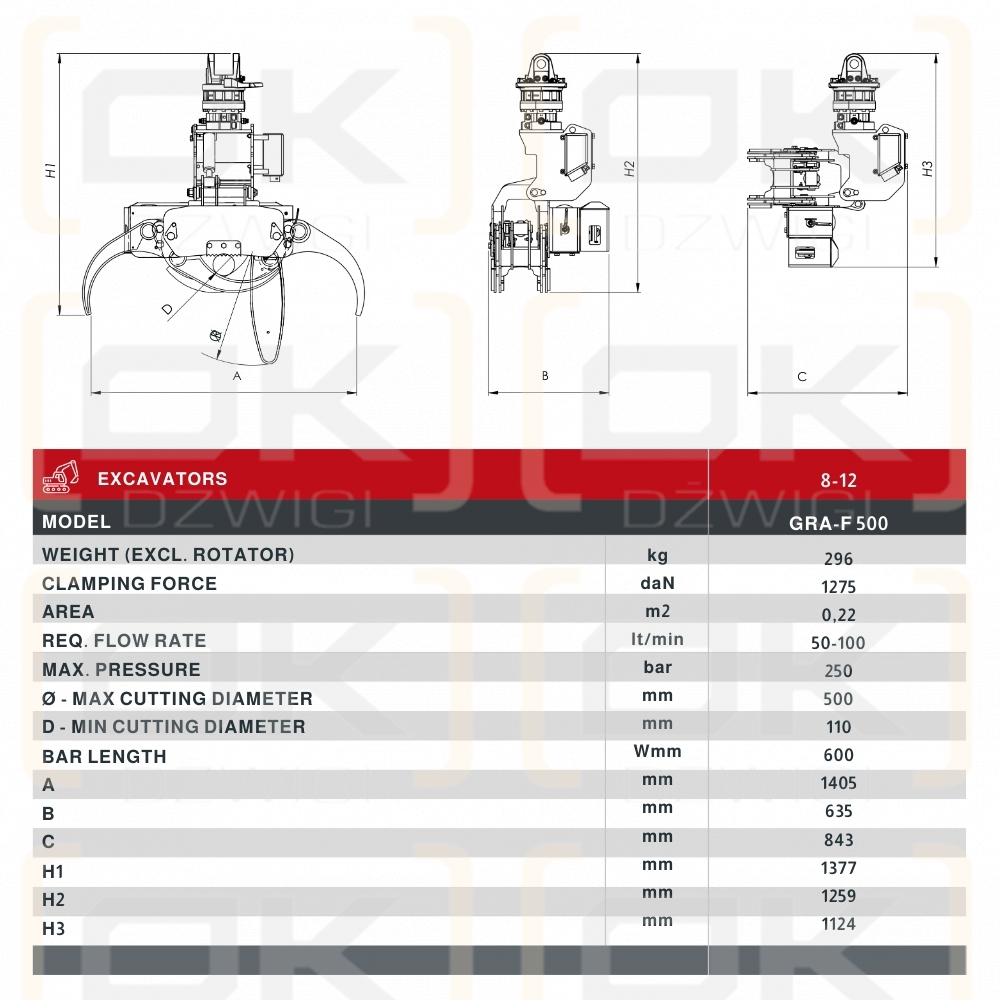 H1
D
Ø
A
H2
B
H3
C

OK DŹWIGI

| EXCAVATORS | | 8-12 |
|---|---|---|
| MODEL | | GRA-F 500 |
| WEIGHT (EXCL. ROTATOR) | kg | 296 |
| CLAMPING FORCE | daN | 1275 |
| AREA | m2 | 0,22 |
| REQ. FLOW RATE | lt/min | 50-100 |
| MAX. PRESSURE | bar | 250 |
| Ø - MAX CUTTING DIAMETER | mm | 500 |
| D - MIN CUTTING DIAMETER | mm | 110 |
| BAR LENGTH | Wmm | 600 |
| A | mm | 1405 |
| B | mm | 635 |
| C | mm | 843 |
| H1 | mm | 1377 |
| H2 | mm | 1259 |
| H3 | mm | 1124 |